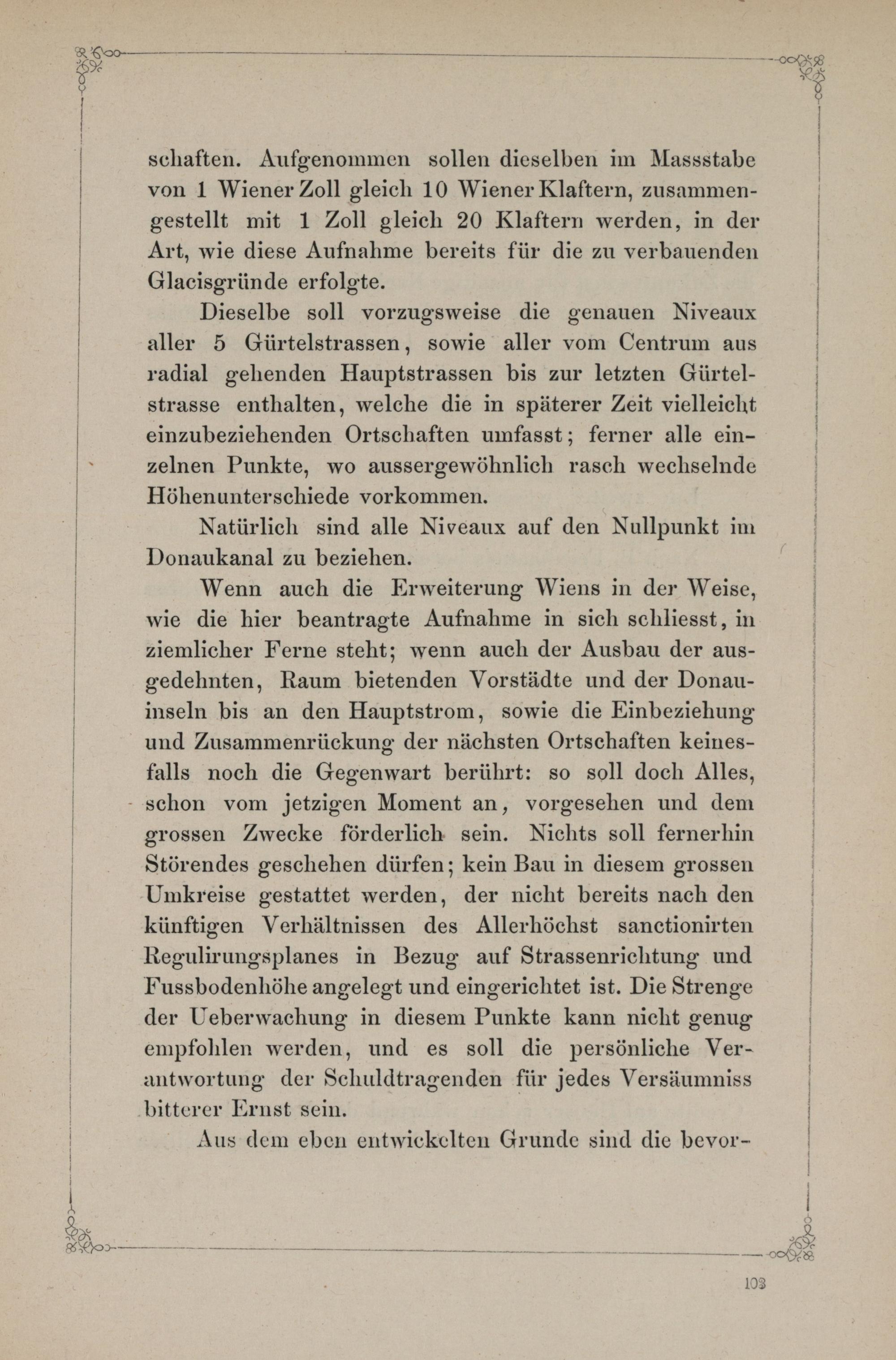 schaften. Aufgenommen sollen dieselben im Massstabe von 1 Wiener Zoll gleich 10 Wiener Klaftern, zusammengestellt mit 1 Zoll gleich 20 Klaftern werden, in der Art, wie diese Aufnahme bereits für die zu verbauenden Glacisgründe erfolgte.

Dieselbe soll vorzugsweise die genauen Niveaux aller 5 Gürtelstrassen, sowie aller vom Centrum aus radial gehenden Hauptstrassen bis zur letzten Gürtelstrasse enthalten, welche die in späterer Zeit vielleicht einzubeziehenden Ortschaften umfasst; ferner alle einzelnen Punkte, wo aussergewöhnlich rasch wechselnde Höhenunterschiede vorkommen.

Natürlich sind alle Niveaux auf den Nullpunkt im Donaukanal zu beziehen.

Wenn auch die Erweiterung Wiens in der Weise, wie die hier beantragte Aufnahme in sich schliesst, in ziemlicher Ferne steht; wenn auch der Ausbau der ausgedehnten, Raum bietenden Vorstädte und der Donauinseln bis an den Hauptstrom, sowie die Einbeziehung und Zusammenrückung der nächsten Ortschaften keinesfalls noch die Gegenwart berührt: so soll doch Alles, schon vom jetzigen Moment an, vorgesehen und dem grossen Zwecke förderlich sein. Nichts soll fernerhin Störendes geschehen dürfen; kein Bau in diesem grossen Umkreise gestattet werden, der nicht bereits nach den künftigen Verhältnissen des Allerhöchst sanctionirten Regulirungsplanes in Bezug auf Strassenrichtung und Fussbodenhöhe angelegt und eingerichtet ist. Die Strenge der Ueberwachung in diesem Punkte kann nicht genug empfohlen werden, und es soll die persönliche Verantwortung der Schuldtragenden für jedes Versäumniss bitterer Ernst sein.

Aus dem eben entwickelten Grunde sind die bevor-

103